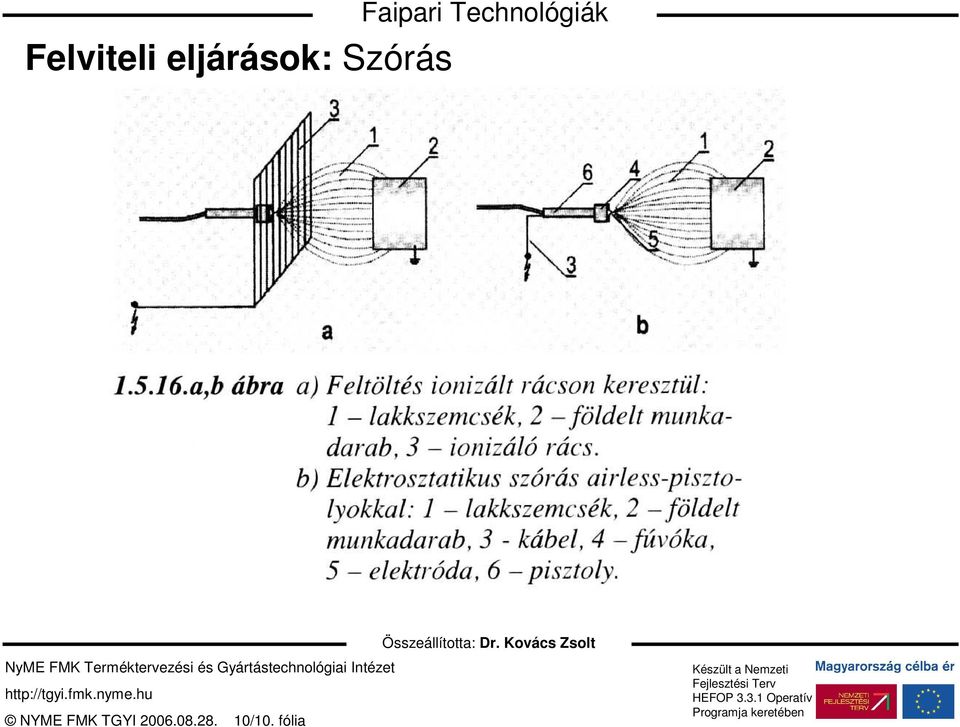 Faipari Technológiák

Felviteli eljárások: Szórás

3
1
2
a

6
4
1
2
5
3
b

1.5.16.a,b ábra a) Feltöltés ionizált rácson keresztül: 1 – lakkszemcsék, 2 – földelt munkadarab, 3 – ionizáló rács.
b) Elektrosztatikus szórás airless-pisztolyokkal: 1 – lakkszemcsék, 2 – földelt munkadarab, 3 - kábel, 4 – fúvóka, 5 – elektróda, 6 – pisztoly.

Összeállította: Dr. Kovács Zsolt

NyME FMK Terméktervezési és Gyártástechnológiai Intézet
http://tgyi.fmk.nyme.hu
© NYME FMK TGYI 2006.08.28. 10/10. fólia

Készült a Nemzeti Fejlesztési Terv HEFOP 3.3.1 Operatív Programja keretében

Magyarország célba ér
NEMZETI FEJLESZTÉSI TERV